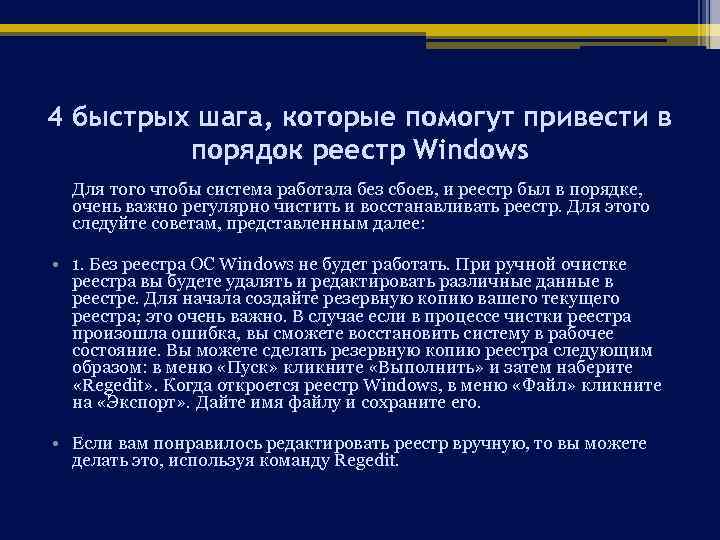 4 быстрых шага, которые помогут привести в порядок реестр Windows

Для того чтобы система работала без сбоев, и реестр был в порядке, очень важно регулярно чистить и восстанавливать реестр. Для этого следуйте советам, представленным далее:

• 1. Без реестра ОС Windows не будет работать. При ручной очистке реестра вы будете удалять и редактировать различные данные в реестре. Для начала создайте резервную копию вашего текущего реестра; это очень важно. В случае если в процессе чистки реестра произошла ошибка, вы сможете восстановить систему в рабочее состояние. Вы можете сделать резервную копию реестра следующим образом: в меню «Пуск» кликните «Выполнить» и затем наберите «Regedit». Когда откроется реестр Windows, в меню «Файл» кликните на «Экспорт». Дайте имя файлу и сохраните его.

• Если вам понравилось редактировать реестр вручную, то вы можете делать это, используя команду Regedit.